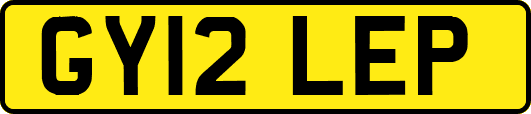 GY12 LEP